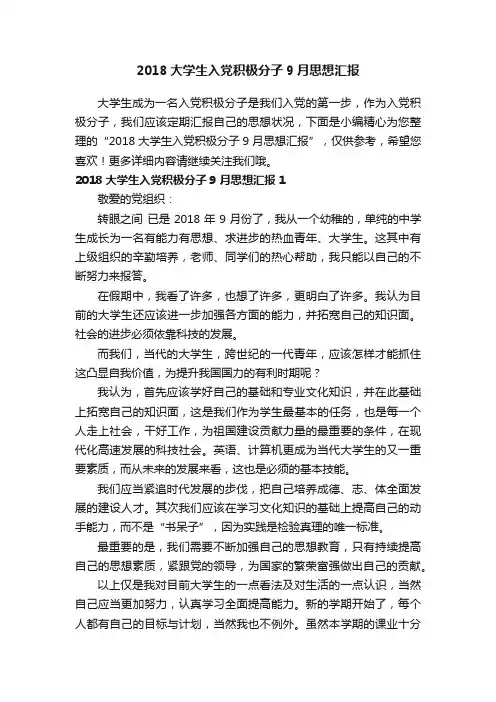 2018 大学生入党积极分子 9 月思想汇报

大学生成为一名入党积极分子是我们入党的第一步，作为入党积极分子，我们应该定期汇报自己的思想状况，下面是小编精心为您整理的“2018 大学生入党积极分子 9 月思想汇报”，仅供参考，希望您喜欢！更多详细内容请继续关注我们哦。

2018 大学生入党积极分子 9 月思想汇报 1

敬爱的党组织：

转眼之间 已是 2018 年 9 月份了，我从一个幼稚的，单纯的中学生成长为一名有能力有思想、求进步的热血青年、大学生。这其中有上级组织的辛勤培养，老师、同学们的热心帮助，我只能以自己的不断努力来报答。

在假期中，我看了许多，也想了许多，更明白了许多。我认为目前的大学生还应该进一步加强各方面的能力，并拓宽自己的知识面。社会的进步必须依靠科技的发展。

而我们，当代的大学生，跨世纪的一代青年，应该怎样才能抓住这凸显自我价值，为提升我国国力的有利时期呢？

我认为，首先应该学好自己的基础和专业文化知识，并在此基础上拓宽自己的知识面，这是我们作为学生最基本的任务，也是每一个人走上社会，干好工作，为祖国建设贡献力量的最重要的条件，在现代化高速发展的科技社会。英语、计算机更成为当代大学生的又一重要素质，而从未来的发展来看，这也是必须的基本技能。

我们应当紧追时代发展的步伐，把自己培养成德、志、体全面发展的建设人才。其次我们应该在学习文化知识的基础上提高自己的动手能力，而不是“书呆子”，因为实践是检验真理的唯一标准。

最重要的是，我们需要不断加强自己的思想教育，只有持续提高自己的思想素质，紧跟党的领导，为国家的繁荣富强做出自己的贡献。

以上仅是我对目前大学生的一点看法及对生活的一点认识，当然自己应当更加努力，认真学习全面提高能力。新的学期开始了，每个人都有自己的目标与计划，当然我也不例外。虽然本学期的课业十分